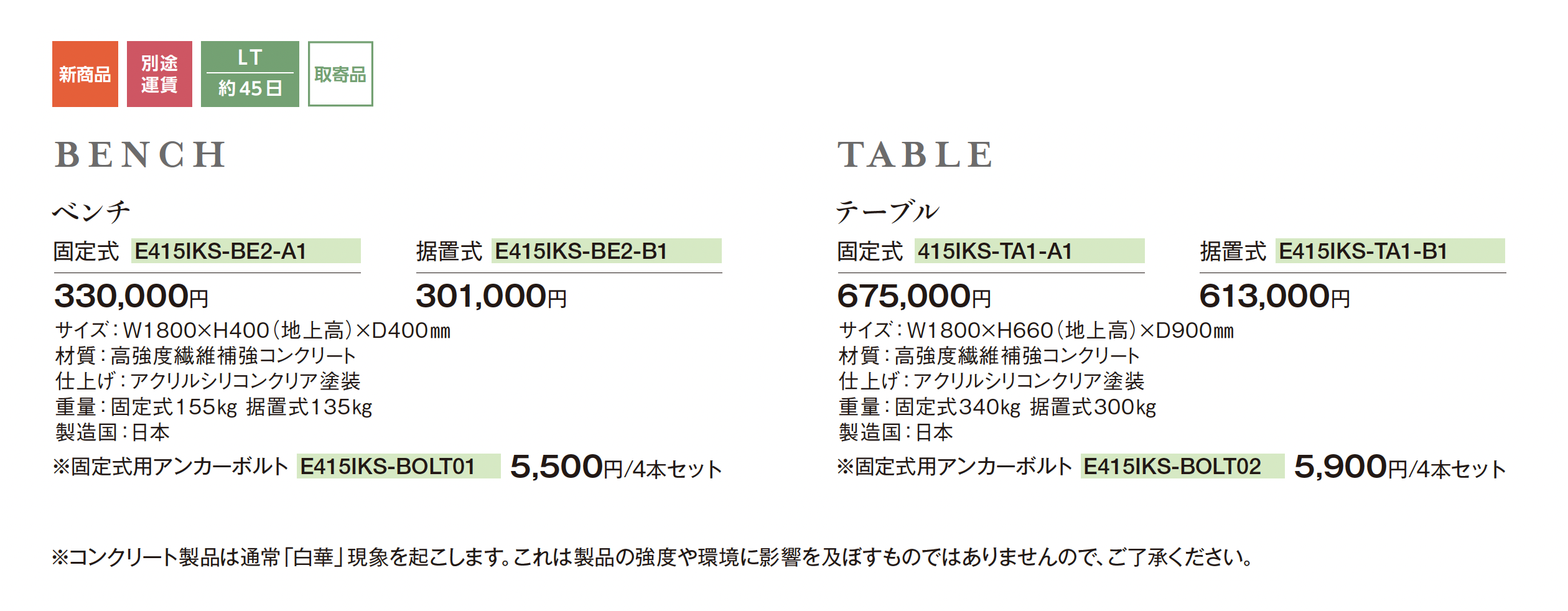 新商品 別途運賃 LT 約45日 取寄品

BENCH

ベンチ

固定式 E415IKS-BE2-A1

330,000円

据置式 E415IKS-BE2-B1

301,000円

サイズ:W1800×H400(地上高)×D400mm
材質:高強度繊維補強コンクリート
仕上げ:アクリルシリコンクリア塗装
重量:固定式155kg 据置式135kg
製造国:日本

※固定式用アンカーボルト E415IKS-BOLT01 5,500円/4本セット

TABLE

テーブル

固定式 415IKS-TA1-A1

675,000円

据置式 E415IKS-TA1-B1

613,000円

サイズ:W1800×H660(地上高)×D900mm
材質:高強度繊維補強コンクリート
仕上げ:アクリルシリコンクリア塗装
重量:固定式340kg 据置式300kg
製造国:日本

※固定式用アンカーボルト E415IKS-BOLT02 5,900円/4本セット

※コンクリート製品は通常「白華」現象を起こします。これは製品の強度や環境に影響を及ぼすものではありませんので、ご了承ください。